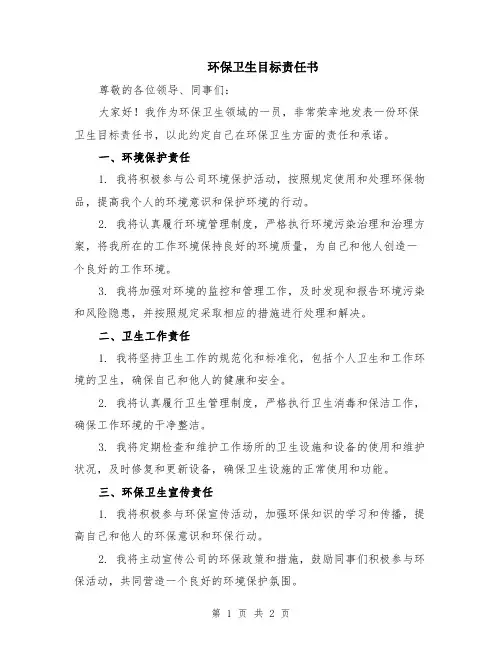 环保卫生目标责任书

尊敬的各位领导、同事们:

大家好！我作为环保卫生领域的一员，非常荣幸地发表一份环保卫生目标责任书，以此约定自己在环保卫生方面的责任和承诺。

一、环境保护责任

1. 我将积极参与公司环境保护活动，按照规定使用和处理环保物品，提高我个人的环境意识和保护环境的行动。

2. 我将认真履行环境管理制度，严格执行环境污染治理和治理方案，将我所在的工作环境保持良好的环境质量，为自己和他人创造一个良好的工作环境。

3. 我将加强对环境的监控和管理工作，及时发现和报告环境污染和风险隐患，并按照规定采取相应的措施进行处理和解决。

二、卫生工作责任

1. 我将坚持卫生工作的规范化和标准化，包括个人卫生和工作环境的卫生，确保自己和他人的健康和安全。

2. 我将认真履行卫生管理制度，严格执行卫生消毒和保洁工作，确保工作环境的干净整洁。

3. 我将定期检查和维护工作场所的卫生设施和设备的使用和维护状况，及时修复和更新设备，确保卫生设施的正常使用和功能。

三、环保卫生宣传责任

1. 我将积极参与环保宣传活动，加强环保知识的学习和传播，提高自己和他人的环保意识和环保行动。

2. 我将主动宣传公司的环保政策和措施，鼓励同事们积极参与环保活动，共同营造一个良好的环境保护氛围。

第 1 页 共 2 页